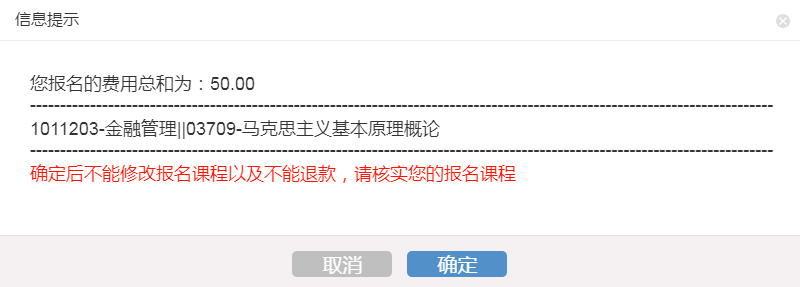 信息提示

您报名的费用总和为：50.00

1011203-金融管理||03709-马克思主义基本原理概论

确定后不能修改报名课程以及不能退款，请核实您的报名课程

取消 确定